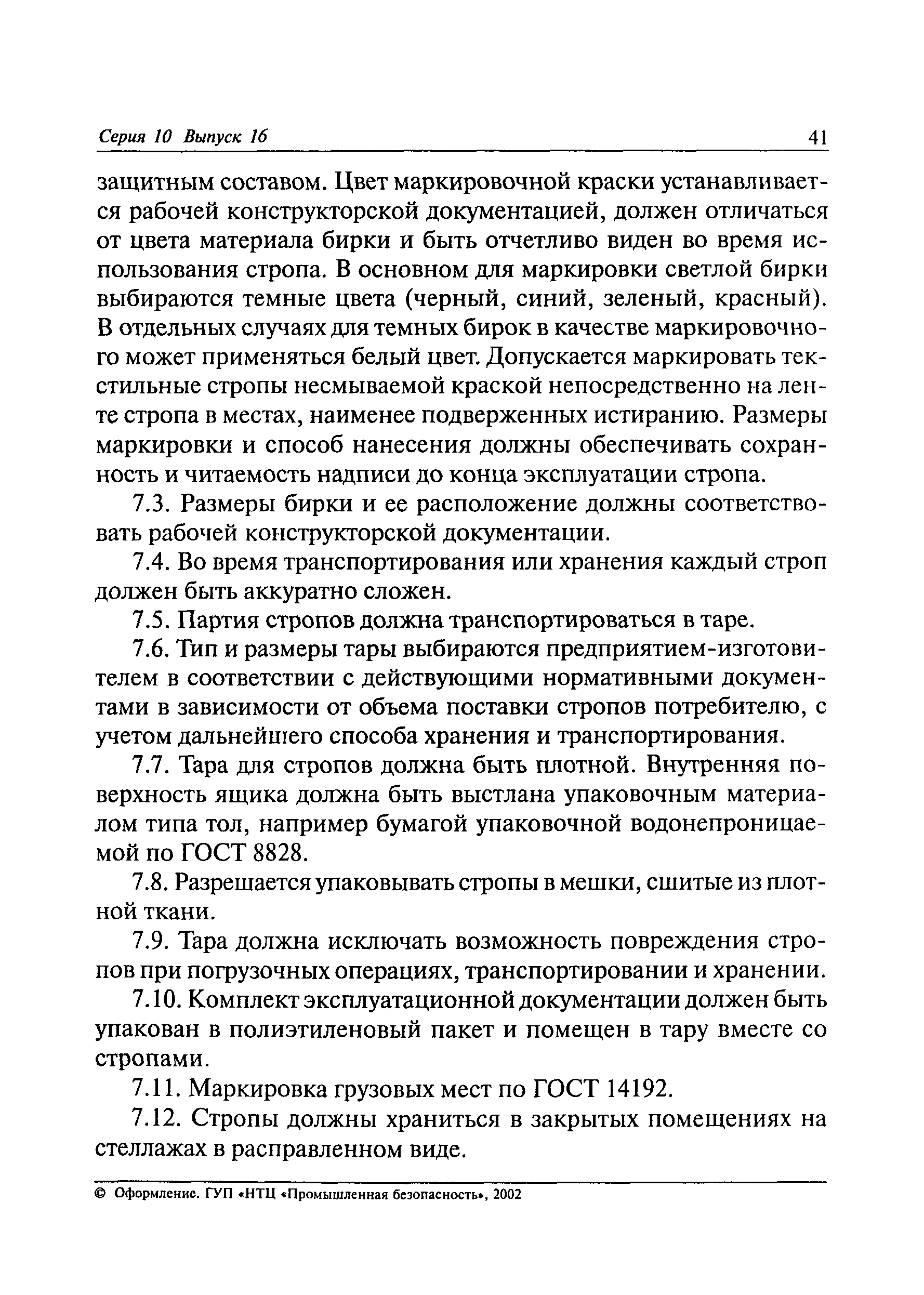 Серия 10 Выпуск 16

41

защитным составом. Цвет маркировочной краски устанавливается рабочей конструкторской документацией, должен отличаться от цвета материала бирки и быть отчетливо виден во время использования стропа. В основном для маркировки светлой бирки выбираются темные цвета (черный, синий, зеленый, красный). В отдельных случаях для темных бирок в качестве маркировочного может применяться белый цвет. Допускается маркировать текстильные стропы несмываемой краской непосредственно на ленте стропа в местах, наименее подверженных истиранию. Размеры маркировки и способ нанесения должны обеспечивать сохранность и читаемость надписи до конца эксплуатации стропа.

7.3. Размеры бирки и ее расположение должны соответствовать рабочей конструкторской документации.

7.4. Во время транспортирования или хранения каждый строп должен быть аккуратно сложен.

7.5. Партия стропов должна транспортироваться в таре.

7.6. Тип и размеры тары выбираются предприятием-изготовителем в соответствии с действующими нормативными документами в зависимости от объема поставки стропов потребителю, с учетом дальнейшего способа хранения и транспортирования.

7.7. Тара для стропов должна быть плотной. Внутренняя поверхность ящика должна быть выстлана упаковочным материалом типа тол, например бумагой упаковочной водонепроницаемой по ГОСТ 8828.

7.8. Разрешается упаковывать стропы в мешки, сшитые из плотной ткани.

7.9. Тара должна исключать возможность повреждения стропов при погрузочных операциях, транспортировании и хранении.

7.10. Комплект эксплуатационной документации должен быть упакован в полиэтиленовый пакет и помещен в тару вместе со стропами.

7.11. Маркировка грузовых мест по ГОСТ 14192.

7.12. Стропы должны храниться в закрытых помещениях на стеллажах в расправленном виде.

© Оформление. ГУП «НТЦ «Промышленная безопасность», 2002